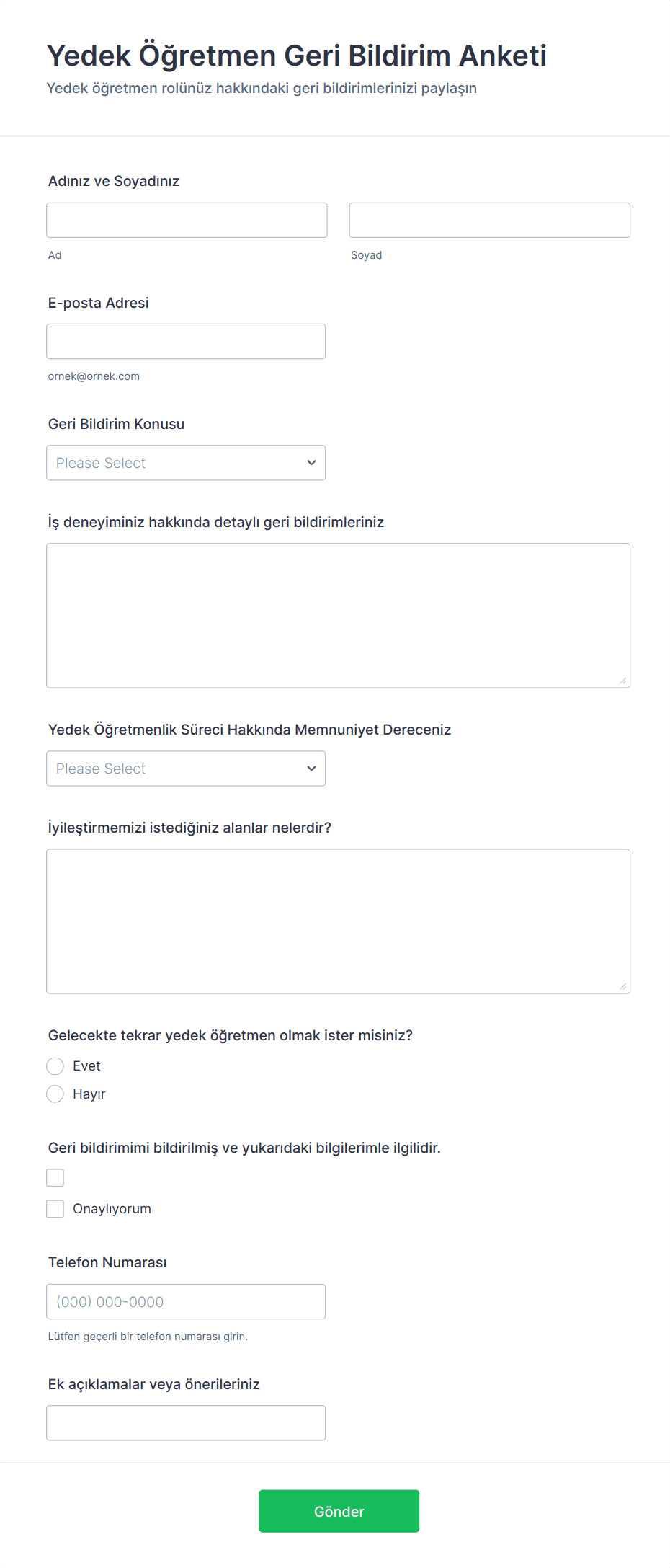 Yedek Öğretmen Geri Bildirim Anketi
Yedek öğretmen rolünüz hakkındaki geri bildirimlerinizi paylaşın

Adınız ve Soyadınız

Ad

Soyad

E-posta Adresi

ornek@ornek.com

Geri Bildirim Konusu

Please Select

İş deneyiminiz hakkında detaylı geri bildirimleriniz

Yedek Öğretmenlik Süreci Hakkında Memnuniyet Dereceniz

Please Select

İyileştirmemizi istediğiniz alanlar nelerdir?

Gelecekte tekrar yedek öğretmen olmak ister misiniz?

Evet

Hayır

Geri bildirimimi bildirilmiş ve yukarıdaki bilgilerimle ilgilidir.

Onaylıyorum

Telefon Numarası

(000) 000-0000

Lütfen geçerli bir telefon numarası girin.

Ek açıklamalar veya önerileriniz

Gönder